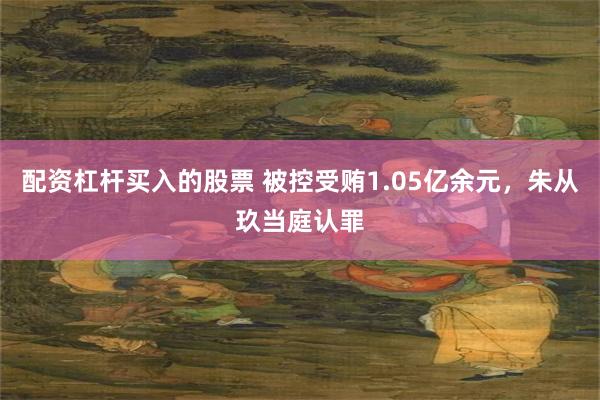 配资杠杆买入的股票 被控受贿1.05亿余元，朱从玖当庭认罪